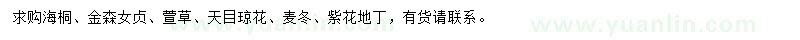 求购海桐、金森女贞、萱草、天目琼花、麦冬、紫花地丁，有货请联系。

www.yuanlin.com